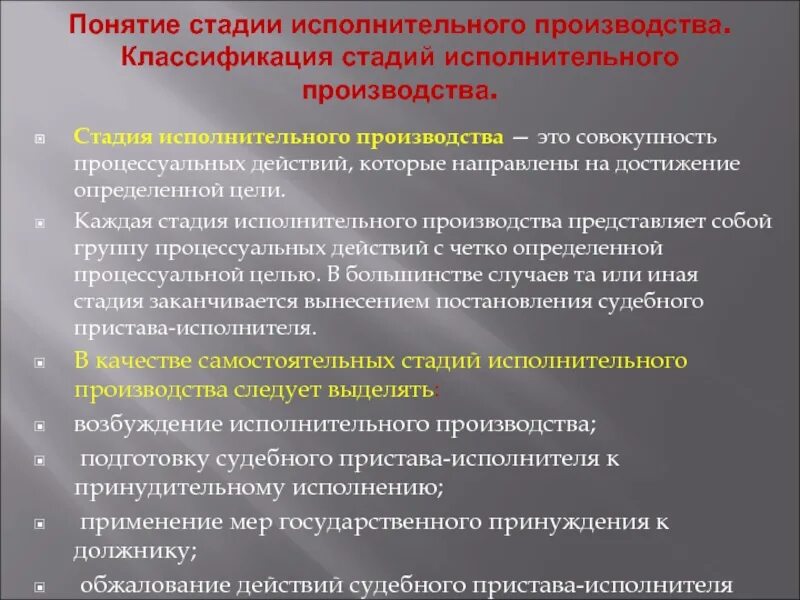 Понятие стадии исполнительного производства. Классификация стадий исполнительного производства.

Стадия исполнительного производства — это совокупность процессуальных действий, которые направлены на достижение определенной цели.

Каждая стадия исполнительного производства представляет собой группу процессуальных действий с четко определенной процессуальной целью. В большинстве случаев та или иная стадия заканчивается вынесением постановления судебного пристава-исполнителя.

В качестве самостоятельных стадий исполнительного производства следует выделять:

возбуждение исполнительного производства;

подготовку судебного пристава-исполнителя к принудительному исполнению;

применение мер государственного принуждения к должнику;

обжалование действий судебного пристава-исполнителя